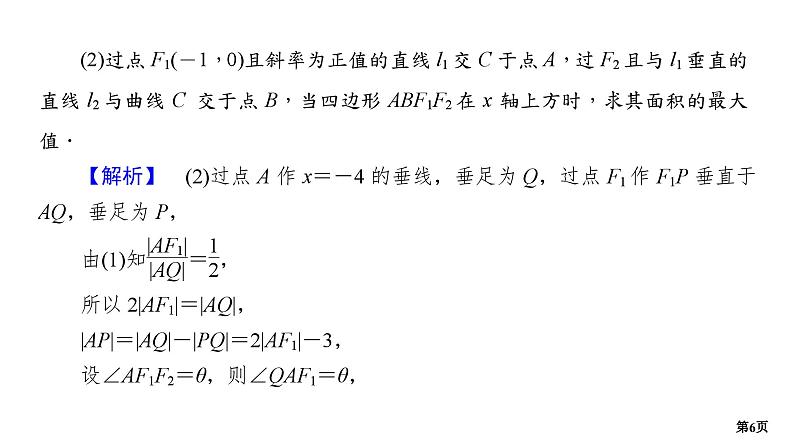 (2)过点$F_1(-1,0)$且斜率为正值的直线$l_1$交$C$于点$A$，过$F_2$且与$l_1$垂直的直线$l_2$与曲线$C$交于点$B$，当四边形$ABF_1F_2$在$x$轴上方时，求其面积的最大值.

【解析】 (2)过点$A$作$x=-4$的垂线，垂足为$Q$，过点$F_1$作$F_1P$垂直于$AQ$，垂足为$P$，

由(1)知$\frac{|AF_1|}{|AQ|}=\frac{1}{2}$，

所以$2|AF_1|=|AQ|$，

$|AP|=|AQ|-|PQ|=2|AF_1|-3$，

设$\angle AF_1F_2=\theta$，则$\angle QAF_1=\theta$，

第6页